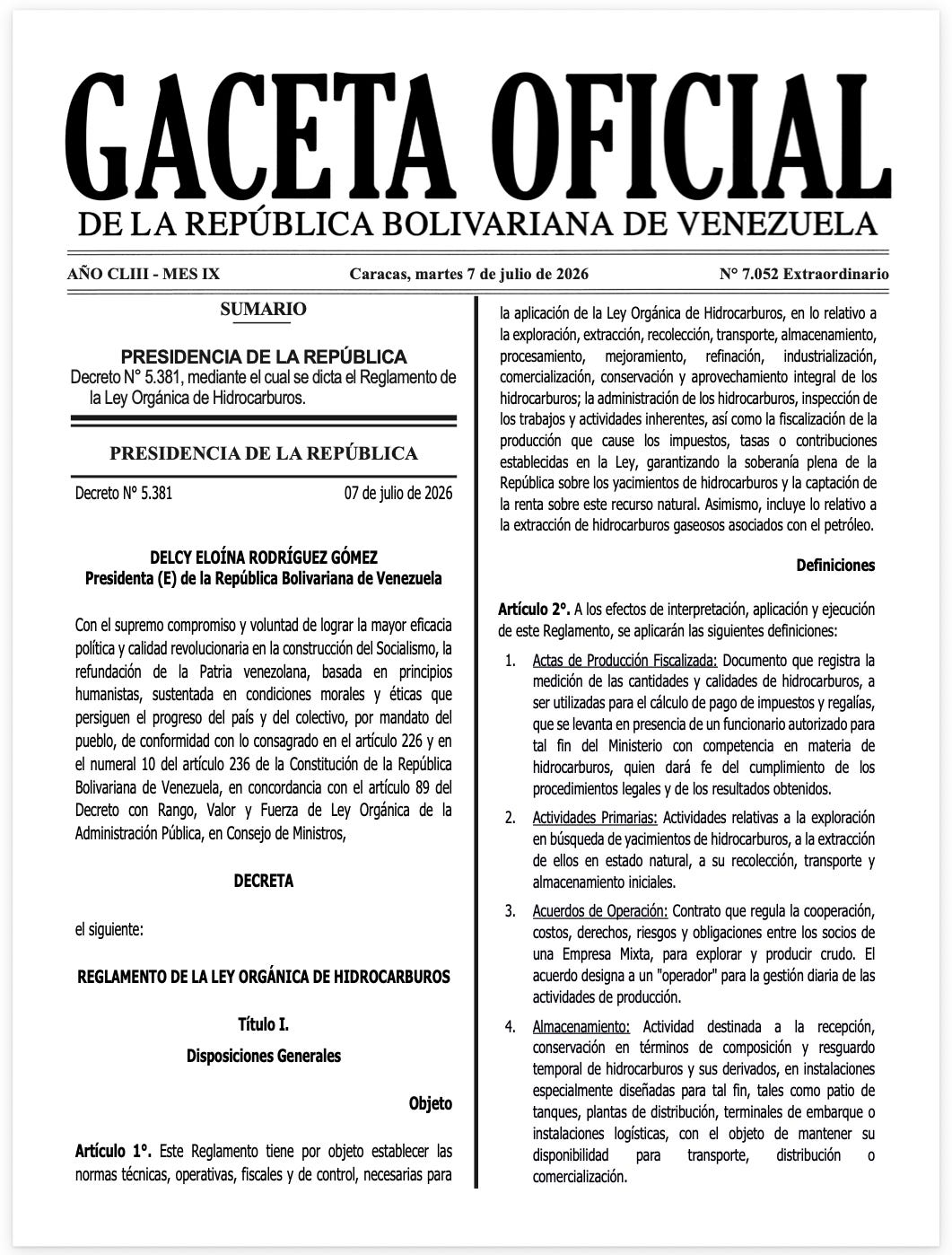 GACETA OFICIAL
DE LA REPÚBLICA BOLIVARIANA DE VENEZUELA

AÑO CLIII - MES IX    Caracas, martes 7 de julio de 2026    N° 7.052 Extraordinario

SUMARIO

PRESIDENCIA DE LA REPÚBLICA
Decreto N° 5.381, mediante el cual se dicta el Reglamento de la Ley Orgánica de Hidrocarburos.

PRESIDENCIA DE LA REPÚBLICA

Decreto N° 5.381    07 de julio de 2026

DELCY ELOÍNA RODRÍGUEZ GÓMEZ
Presidenta (E) de la República Bolivariana de Venezuela

Con el supremo compromiso y voluntad de lograr la mayor eficacia política y calidad revolucionaria en la construcción del Socialismo, la refundación de la Patria venezolana, basada en principios humanistas, sustentada en condiciones morales y éticas que persiguen el progreso del país y del colectivo, por mandato del pueblo, de conformidad con lo consagrado en el artículo 226 y en el numeral 10 del artículo 236 de la Constitución de la República Bolivariana de Venezuela, en concordancia con el artículo 89 del Decreto con Rango, Valor y Fuerza de Ley Orgánica de la Administración Pública, en Consejo de Ministros,

DECRETA

el siguiente:

REGLAMENTO DE LA LEY ORGÁNICA DE HIDROCARBUROS

Título I.
Disposiciones Generales

Objeto

Artículo 1°. Este Reglamento tiene por objeto establecer las normas técnicas, operativas, fiscales y de control, necesarias para la aplicación de la Ley Orgánica de Hidrocarburos, en lo relativo a la exploración, extracción, recolección, transporte, almacenamiento, procesamiento, mejoramiento, refinación, industrialización, comercialización, conservación y aprovechamiento integral de los hidrocarburos; la administración de los hidrocarburos, inspección de los trabajos y actividades inherentes, así como la fiscalización de la producción que cause los impuestos, tasas o contribuciones establecidas en la Ley, garantizando la soberanía plena de la República sobre los yacimientos de hidrocarburos y la captación de la renta sobre este recurso natural. Asimismo, incluye lo relativo a la extracción de hidrocarburos gaseosos asociados con el petróleo.

Definiciones

Artículo 2°. A los efectos de interpretación, aplicación y ejecución de este Reglamento, se aplicarán las siguientes definiciones:

1. Actas de Producción Fiscalizada: Documento que registra la medición de las cantidades y calidades de hidrocarburos, a ser utilizadas para el cálculo de pago de impuestos y regalías, que se levanta en presencia de un funcionario autorizado para tal fin del Ministerio con competencia en materia de hidrocarburos, quien dará fe del cumplimiento de los procedimientos legales y de los resultados obtenidos.

2. Actividades Primarias: Actividades relativas a la exploración en búsqueda de yacimientos de hidrocarburos, a la extracción de ellos en estado natural, a su recolección, transporte y almacenamiento iniciales.

3. Acuerdos de Operación: Contrato que regula la cooperación, costos, derechos, riesgos y obligaciones entre los socios de una Empresa Mixta, para explorar y producir crudo. El acuerdo designa a un "operador" para la gestión diaria de las actividades de producción.

4. Almacenamiento: Actividad destinada a la recepción, conservación en términos de composición y resguardo temporal de hidrocarburos y sus derivados, en instalaciones especialmente diseñadas para tal fin, tales como patio de tanques, plantas de distribución, terminales de embarque o instalaciones logísticas, con el objeto de mantener su disponibilidad para transporte, distribución o comercialización.